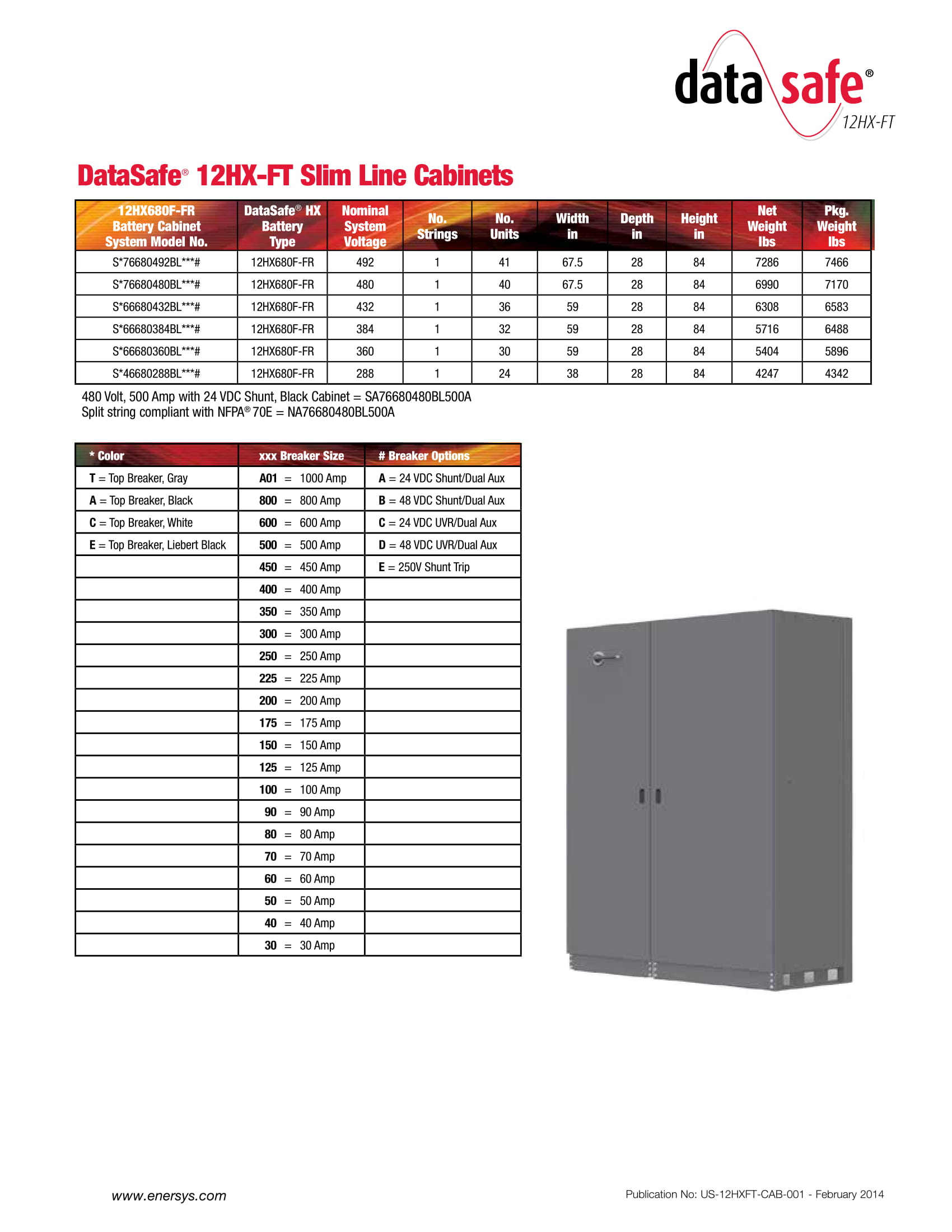 data safe®
12HX-FT

DataSafe® 12HX-FT Slim Line Cabinets

| 12HX680F-FR Battery Cabinet System Model No. | DataSafe® HX Battery Type | Nominal System Voltage | No. Strings | No. Units | Width in | Depth in | Height in | Net Weight lbs | Pkg. Weight lbs |
|---|---|---|---|---|---|---|---|---|---|
| S*76680492BL***# | 12HX680F-FR | 492 | 1 | 41 | 67.5 | 28 | 84 | 7286 | 7466 |
| S*76680480BL***# | 12HX680F-FR | 480 | 1 | 40 | 67.5 | 28 | 84 | 6990 | 7170 |
| S*66680432BL***# | 12HX680F-FR | 432 | 1 | 36 | 59 | 28 | 84 | 6308 | 6583 |
| S*66680384BL***# | 12HX680F-FR | 384 | 1 | 32 | 59 | 28 | 84 | 5716 | 6488 |
| S*66680360BL***# | 12HX680F-FR | 360 | 1 | 30 | 59 | 28 | 84 | 5404 | 5896 |
| S*46680288BL***# | 12HX680F-FR | 288 | 1 | 24 | 38 | 28 | 84 | 4247 | 4342 |

480 Volt, 500 Amp with 24 VDC Shunt, Black Cabinet = SA76680480BL500A
Split string compliant with NFPA® 70E = NA76680480BL500A

| * Color | xxx Breaker Size | # Breaker Options |
|---|---|---|
| T = Top Breaker, Gray | A01 = 1000 Amp | A = 24 VDC Shunt/Dual Aux |
| A = Top Breaker, Black | 800 = 800 Amp | B = 48 VDC Shunt/Dual Aux |
| C = Top Breaker, White | 600 = 600 Amp | C = 24 VDC UVR/Dual Aux |
| E = Top Breaker, Liebert Black | 500 = 500 Amp | D = 48 VDC UVR/Dual Aux |
| | 450 = 450 Amp | E = 250V Shunt Trip |
| | 400 = 400 Amp | |
| | 350 = 350 Amp | |
| | 300 = 300 Amp | |
| | 250 = 250 Amp | |
| | 225 = 225 Amp | |
| | 200 = 200 Amp | |
| | 175 = 175 Amp | |
| | 150 = 150 Amp | |
| | 125 = 125 Amp | |
| | 100 = 100 Amp | |
| | 90 = 90 Amp | |
| | 80 = 80 Amp | |
| | 70 = 70 Amp | |
| | 60 = 60 Amp | |
| | 50 = 50 Amp | |
| | 40 = 40 Amp | |
| | 30 = 30 Amp | |

www.enersys.com

Publication No: US-12HXFT-CAB-001 - February 2014